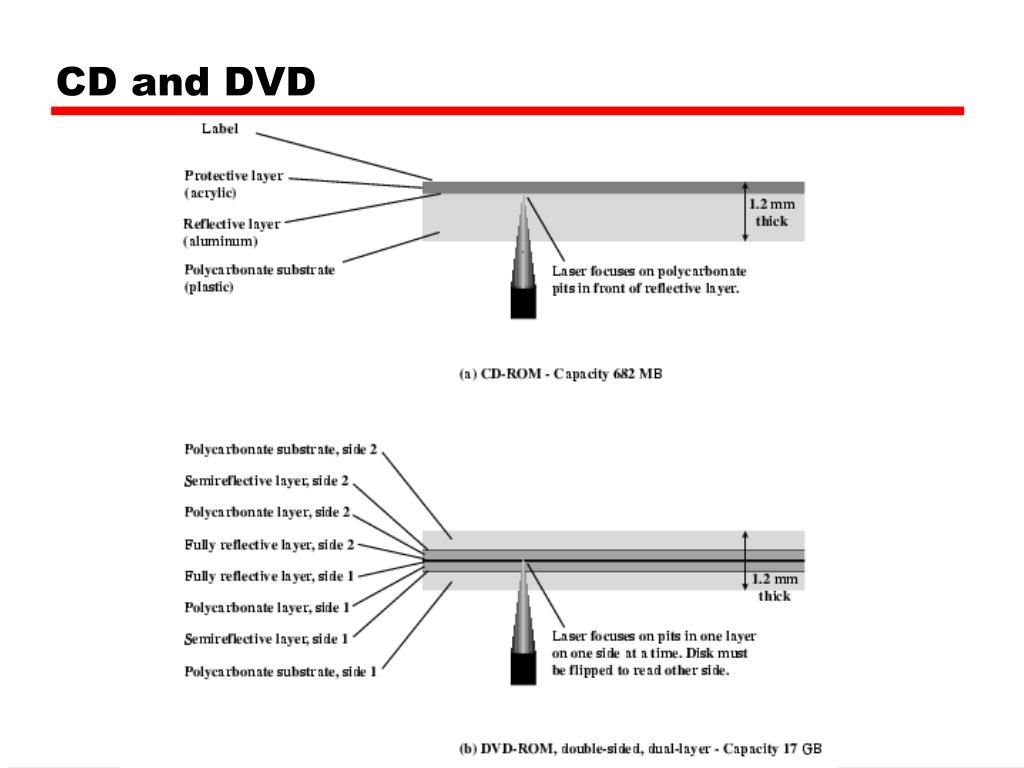 CD and DVD

Label

Protective layer (acrylic)

Reflective layer (aluminum)

Polycarbonate substrate (plastic)

1.2 mm thick

Laser focuses on polycarbonate pits in front of reflective layer.

(a) CD-ROM - Capacity 682 MB

Polycarbonate substrate, side 2

Semireflective layer, side 2

Polycarbonate layer, side 2

Fully reflective layer, side 2

Fully reflective layer, side 1

Polycarbonate layer, side 1

Semireflective layer, side 1

Polycarbonate substrate, side 1

1.2 mm thick

Laser focuses on pits in one layer on one side at a time. Disk must be flipped to read other side.

(b) DVD-ROM, double-sided, dual-layer - Capacity 17 GB